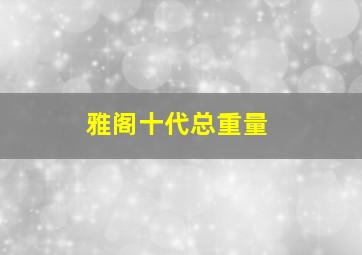 雅阁十代总重量